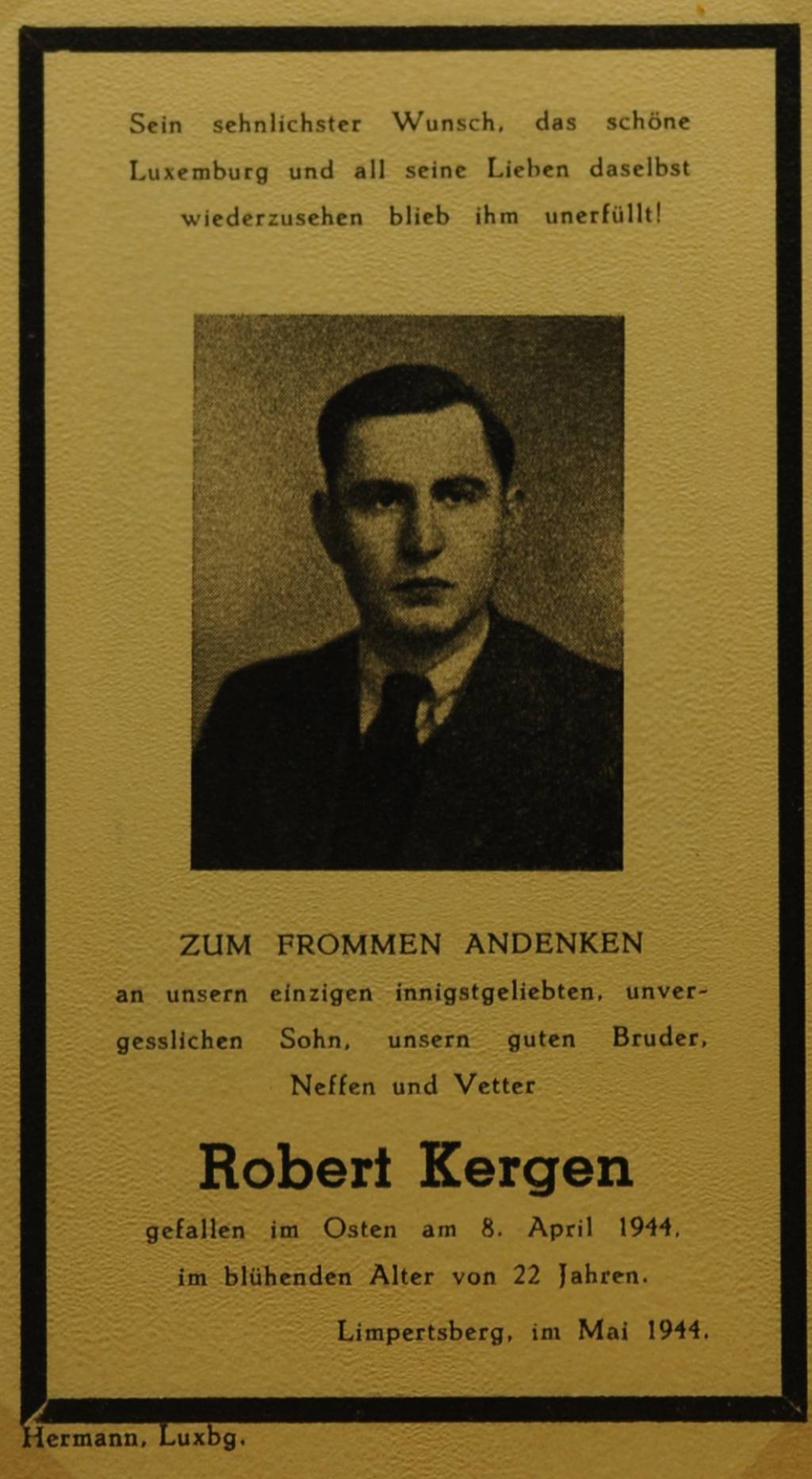 Sein sehnlichster Wunsch, das schöne Luxemburg und all seine Lieben daselbst wiederzusehen blieb ihm unerfüllt!

ZUM FROMMEN ANDENKEN

an unsern einzigen innigstgeliebten, unvergesslichen Sohn, unsern guten Bruder, Neffen und Vetter

Robert Kergen

gefallen im Osten am 8. April 1944, im blühenden Alter von 22 Jahren.

Limpertsberg, im Mai 1944.

Hermann, Luxbg.